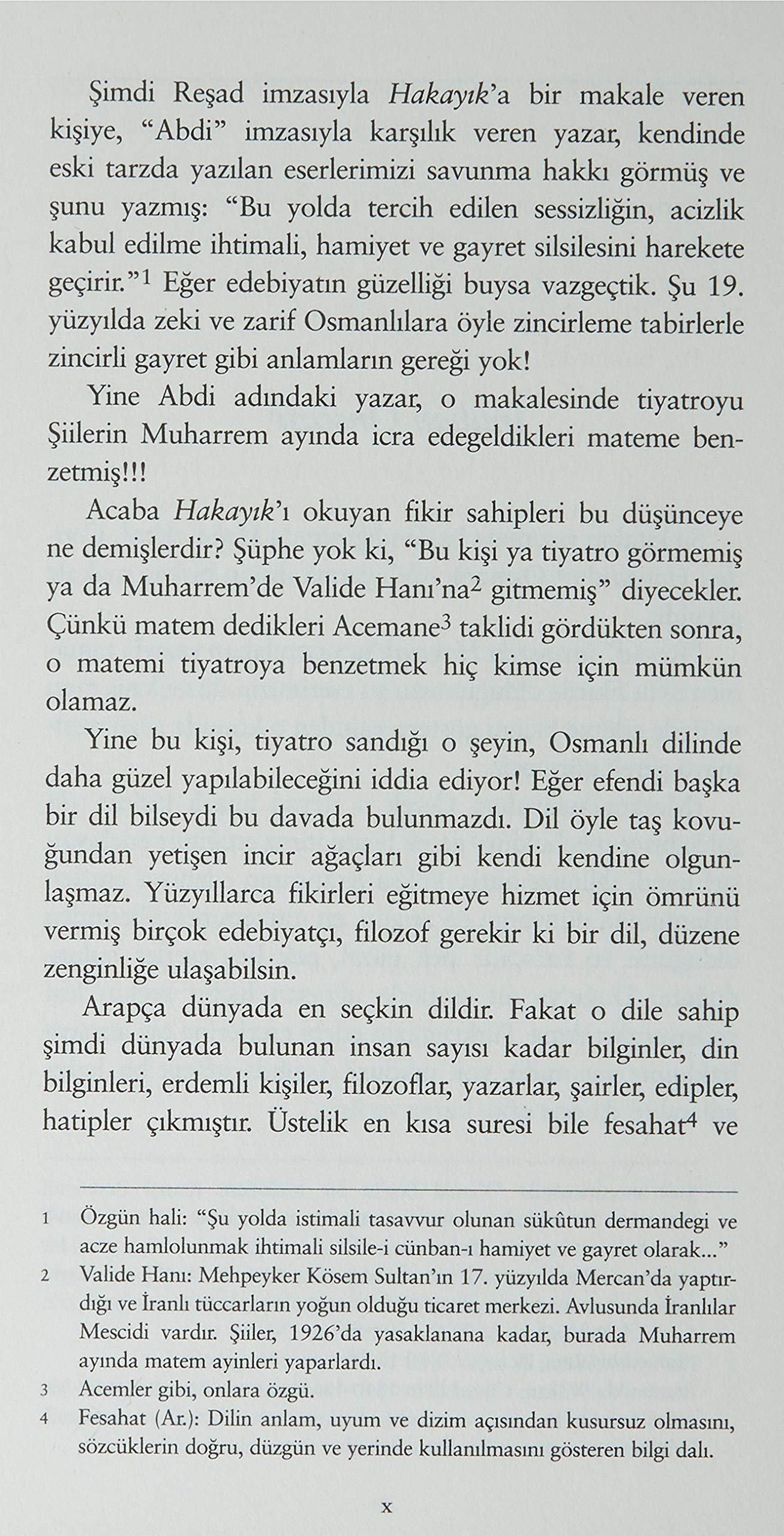 Şimdi Reşad imzasıyla Hakayık'a bir makale veren kişiye, "Abdi" imzasıyla karşılık veren yazar, kendinde eski tarzda yazılan eserlerimizi savunma hakkı görmüş ve şunu yazmış: "Bu yolda tercih edilen sessizliğin, acizlik kabul edilme ihtimali, hamiyet ve gayret silsilesini harekete geçirir."$^1$ Eğer edebiyatın güzelliği buysa vazgeçtik. Şu 19. yüzyılda zeki ve zarif Osmanlılara öyle zincirleme tabirlerle zincirli gayret gibi anlamların gereği yok!

Yine Abdi adındaki yazar, o makalesinde tiyatroyu Şiilerin Muharrem ayında icra edegeldikleri mateme benzetmiş!!!

Acaba Hakayık'ı okuyan fikir sahipleri bu düşünceye ne demişlerdir? Şüphe yok ki, "Bu kişi ya tiyatro görmemiş ya da Muharrem'de Valide Hanı'na$^2$ gitmemiş" diyecekler. Çünkü matem dedikleri Acemane$^3$ taklidi gördükten sonra, o matemi tiyatroya benzetmek hiç kimse için mümkün olamaz.

Yine bu kişi, tiyatro sandığı o şeyin, Osmanlı dilinde daha güzel yapılabileceğini iddia ediyor! Eğer efendi başka bir dil bilseydi bu davada bulunmazdı. Dil öyle taş kovuğundan yetişen incir ağaçları gibi kendi kendine olgunlaşmaz. Yüzyıllarca fikirleri eğitmeye hizmet için ömrünü vermiş birçok edebiyatçı, filozof gerekir ki bir dil, düzene zenginliğe ulaşabilsin.

Arapça dünyada en seçkin dildir. Fakat o dile sahip şimdi dünyada bulunan insan sayısı kadar bilginler, din bilginleri, erdemli kişiler, filozoflar, yazarlar, şairler, edipler, hatipler çıkmıştır. Üstelik en kısa suresi bile fesahat$^4$ ve

1 Özgün hali: "Şu yolda istimali tasavvur olunan sükûtun dermandegi ve acze hamlolunmak ihtimali silsile-i cünban-ı hamiyet ve gayret olarak..."

2 Valide Hanı: Mehpeyker Kösem Sultan'ın 17. yüzyılda Mercan'da yaptırdığı ve İranlı tüccarların yoğun olduğu ticaret merkezi. Avlusunda İranlılar Mescidi vardır. Şiiler, 1926'da yasaklanana kadar, burada Muharrem ayında matem ayinleri yaparlardı.

3 Acemler gibi, onlara özgü.

4 Fesahat (Ar.): Dilin anlam, uyum ve dizim açısından kusursuz olmasını, sözcüklerin doğru, düzgün ve yerinde kullanılmasını gösteren bilgi dalı.

x